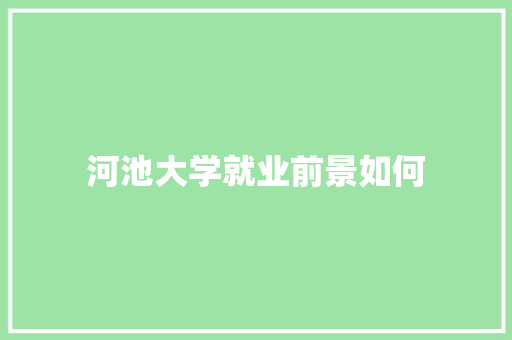 河池大学就业前景如何